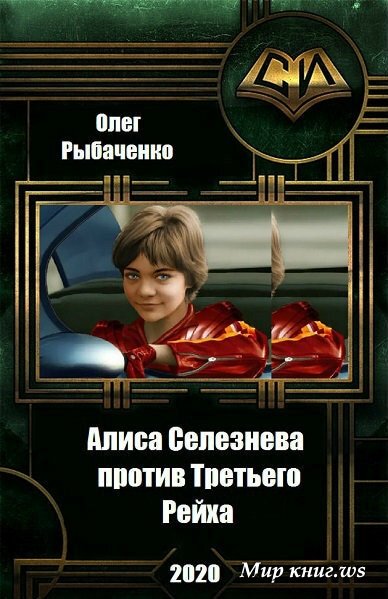 СИ

Олег Рыбаченко

Алиса Селезнева против Третьего Рейха

2020

Мир книг.ws